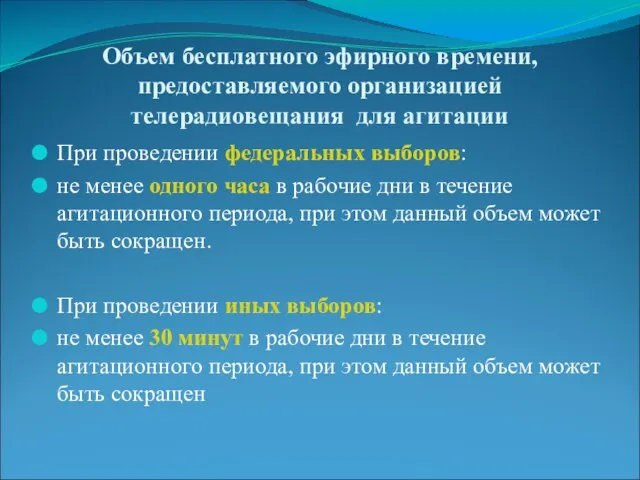 Объем бесплатного эфирного времени, предоставляемого организацией телерадиовещания для агитации

При проведении федеральных выборов:

не менее одного часа в рабочие дни в течение агитационного периода, при этом данный объем может быть сокращен.

При проведении иных выборов:

не менее 30 минут в рабочие дни в течение агитационного периода, при этом данный объем может быть сокращен